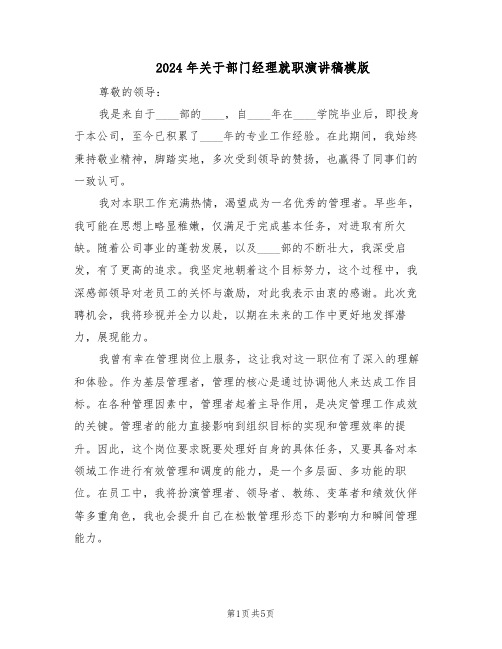 2024年关于部门经理就职演讲稿模版

尊敬的领导：

我是来自于____部的____，自____年在____学院毕业后，即投身于本公司，至今已积累了____年的专业工作经验。在此期间，我始终秉持敬业精神，脚踏实地，多次受到领导的赞扬，也赢得了同事们的一致认可。

我对本职工作充满热情，渴望成为一名优秀的管理者。早些年，我可能在思想上略显稚嫩，仅满足于完成基本任务，对进取有所欠缺。随着公司事业的蓬勃发展，以及____部的不断壮大，我深受启发，有了更高的追求。我坚定地朝着这个目标努力，这个过程中，我深感部领导对老员工的关怀与激励，对此我表示由衷的感谢。此次竞聘机会，我将珍视并全力以赴，以期在未来的工作中更好地发挥潜力，展现能力。

我曾有幸在管理岗位上服务，这让我对这一职位有了深入的理解和体验。作为基层管理者，管理的核心是通过协调他人来达成工作目标。在各种管理因素中，管理者起着主导作用，是决定管理工作成效的关键。管理者的能力直接影响到组织目标的实现和管理效率的提升。因此，这个岗位要求既要处理好自身的具体任务，又要具备对本领域工作进行有效管理和调度的能力，是一个多层面、多功能的职位。在员工中，我将扮演管理者、领导者、教练、变革者和绩效伙伴等多重角色，我也会提升自己在松散管理形态下的影响力和瞬间管理能力。

第1页 共5页